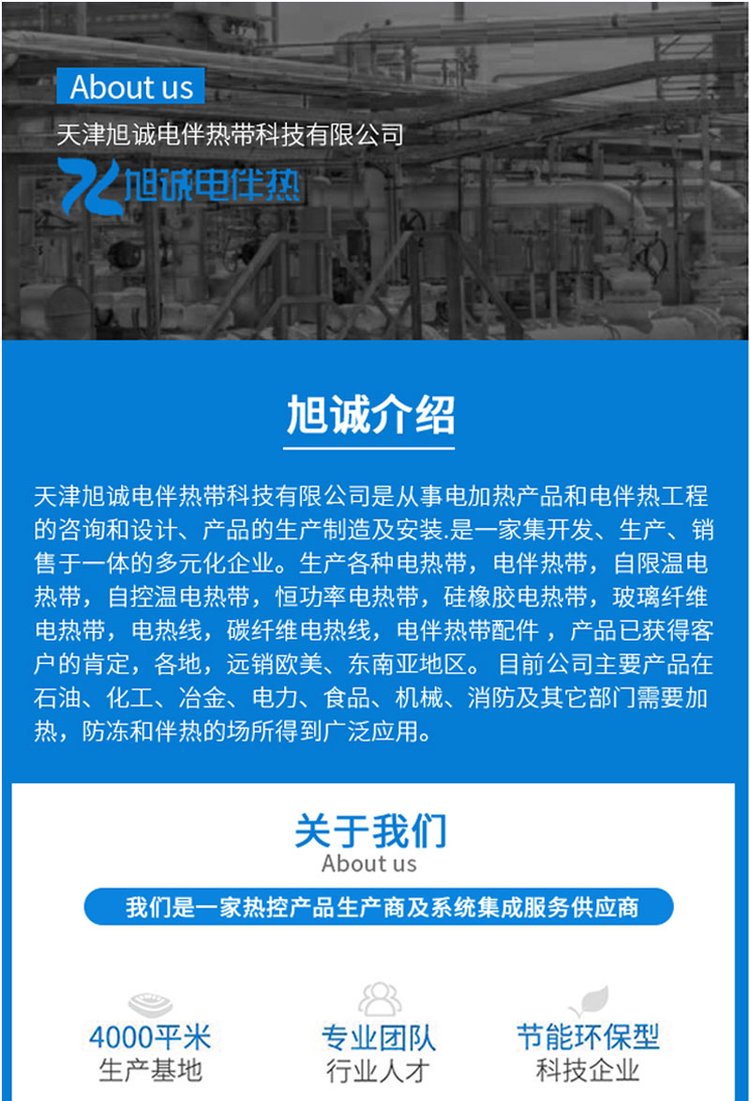 About us

天津旭诚电伴热带科技有限公司

旭诚电伴热

旭诚介绍

天津旭诚电伴热带科技有限公司是从事电加热产品和电伴热工程的咨询和设计、产品的生产制造及安装.是一家集开发、生产、销售于一体的多元化企业。生产各种电热带，电伴热带，自限温电热带，自控温电热带，恒功率电热带，硅橡胶电热带，玻璃纤维电热带，电热线，碳纤维电热线，电伴热带配件，产品已获得客户的肯定，各地，远销欧美、东南亚地区。目前公司主要产品在石油、化工、冶金、电力、食品、机械、消防及其它部门需要加热，防冻和伴热的场所得到广泛应用。

关于我们
About us

我们是一家热控产品生产商及系统集成服务供应商

4000平米
生产基地

专业团队
行业人才

节能环保型
科技企业